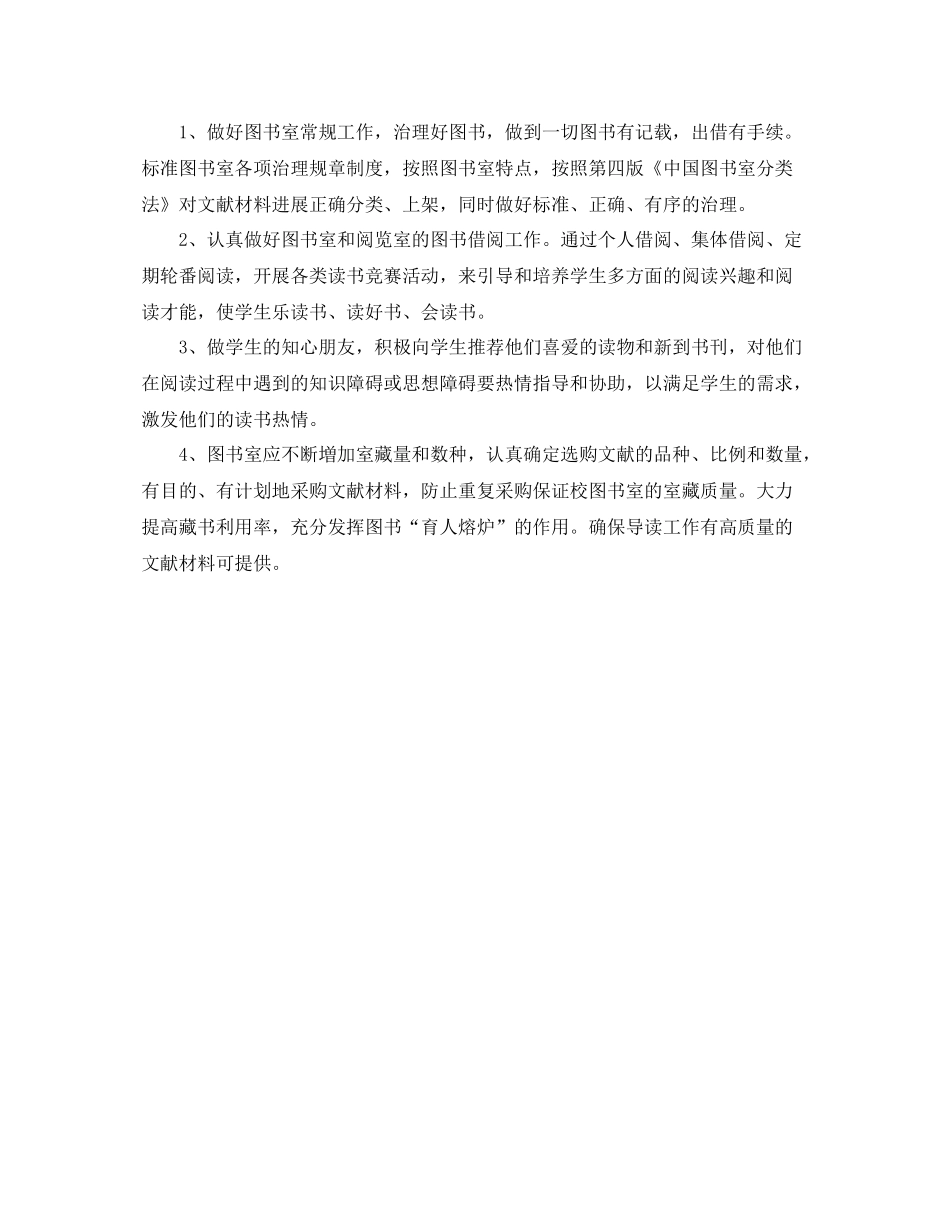 1、做好图书室常规工作，治理好图书，做到一切图书有记载，出借有手续。标准图书室各项治理规章制度，按照图书室特点，按照第四版《中国图书室分类法》对文献材料进展正确分类、上架，同时做好标准、正确、有序的治理。

2、认真做好图书室和阅览室的图书借阅工作。通过个人借阅、集体借阅、定期轮番阅读，开展各类读书竞赛活动，来引导和培养学生多方面的阅读兴趣和阅读才能，使学生乐读书、读好书、会读书。

3、做学生的知心朋友，积极向学生推荐他们喜爱的读物和新到书刊，对他们在阅读过程中遇到的知识障碍或思想障碍要热情指导和协助，以满足学生的需求，激发他们的读书热情。

4、图书室应不断增加室藏量和数种，认真确定选购文献的品种、比例和数量，有目的、有计划地采购文献材料，防止重复采购保证校图书室的室藏质量。大力提高藏书利用率，充分发挥图书“育人熔炉”的作用。确保导读工作有高质量的文献材料可提供。